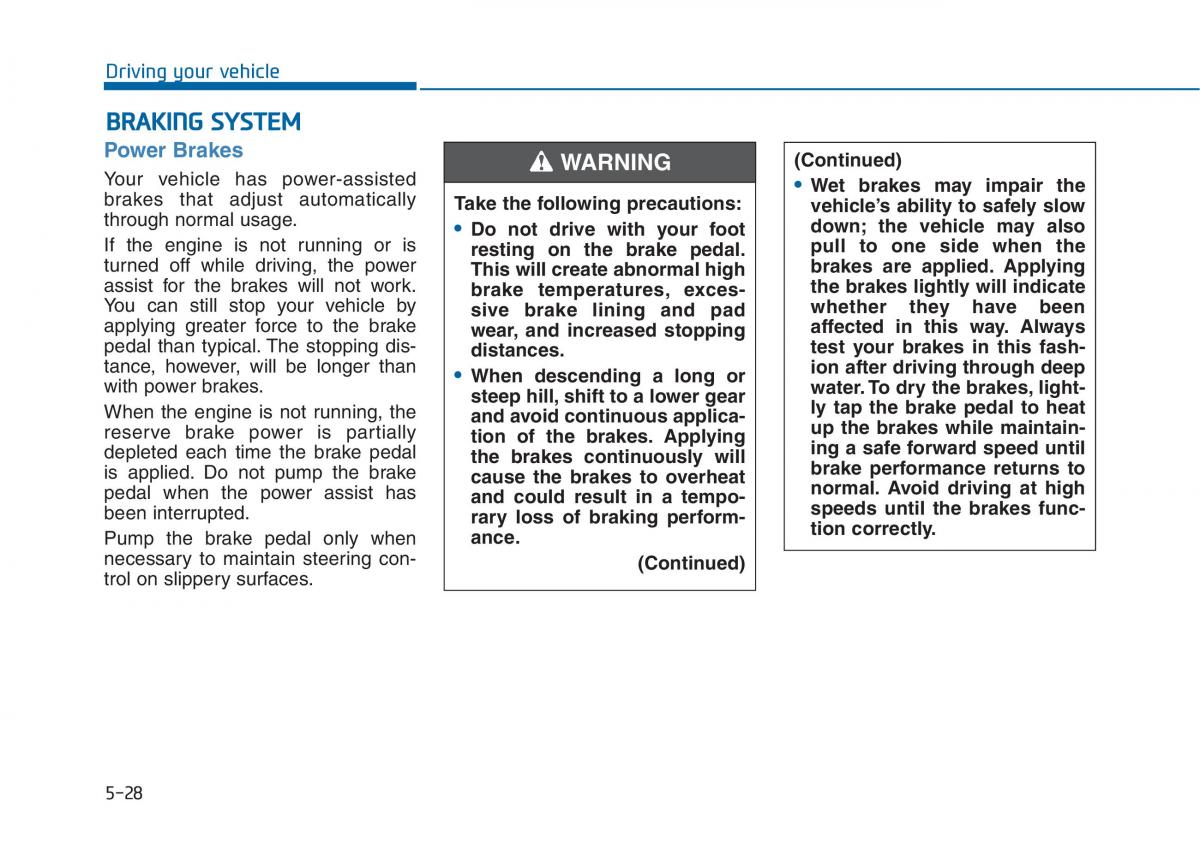 Driving your vehicle

BRAKING SYSTEM

Power Brakes

Your vehicle has power-assisted brakes that adjust automatically through normal usage.

If the engine is not running or is turned off while driving, the power assist for the brakes will not work. You can still stop your vehicle by applying greater force to the brake pedal than typical. The stopping distance, however, will be longer than with power brakes.

When the engine is not running, the reserve brake power is partially depleted each time the brake pedal is applied. Do not pump the brake pedal when the power assist has been interrupted.

Pump the brake pedal only when necessary to maintain steering control on slippery surfaces.

WARNING

Take the following precautions:

• Do not drive with your foot resting on the brake pedal. This will create abnormal high brake temperatures, excessive brake lining and pad wear, and increased stopping distances.

• When descending a long or steep hill, shift to a lower gear and avoid continuous application of the brakes. Applying the brakes continuously will cause the brakes to overheat and could result in a temporary loss of braking performance.

(Continued)

(Continued)

• Wet brakes may impair the vehicle's ability to safely slow down; the vehicle may also pull to one side when the brakes are applied. Applying the brakes lightly will indicate whether they have been affected in this way. Always test your brakes in this fashion after driving through deep water. To dry the brakes, lightly tap the brake pedal to heat up the brakes while maintaining a safe forward speed until brake performance returns to normal. Avoid driving at high speeds until the brakes function correctly.

5-28